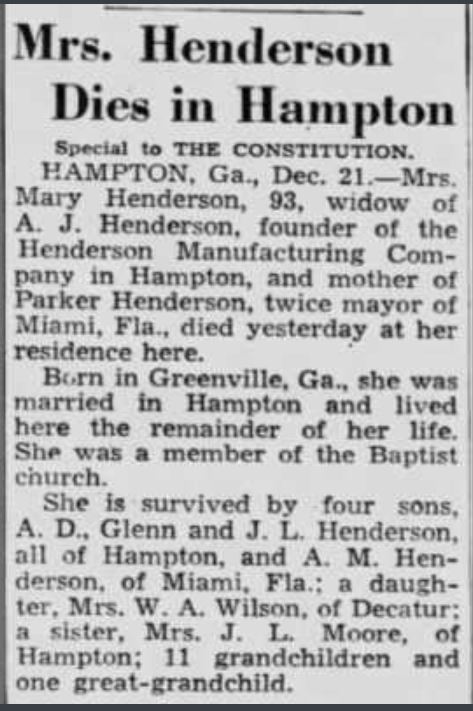 Mrs. Henderson Dies in Hampton

Special to THE CONSTITUTION.

HAMPTON, Ga., Dec. 21.—Mrs. Mary Henderson, 93, widow of A. J. Henderson, founder of the Henderson Manufacturing Company in Hampton, and mother of Parker Henderson, twice mayor of Miami, Fla., died yesterday at her residence here.

Born in Greenville, Ga., she was married in Hampton and lived here the remainder of her life. She was a member of the Baptist church.

She is survived by four sons, A. D., Glenn and J. L. Henderson, all of Hampton, and A. M. Henderson, of Miami, Fla.; a daughter, Mrs. W. A. Wilson, of Decatur; a sister, Mrs. J. L. Moore, of Hampton; 11 grandchildren and one great-grandchild.